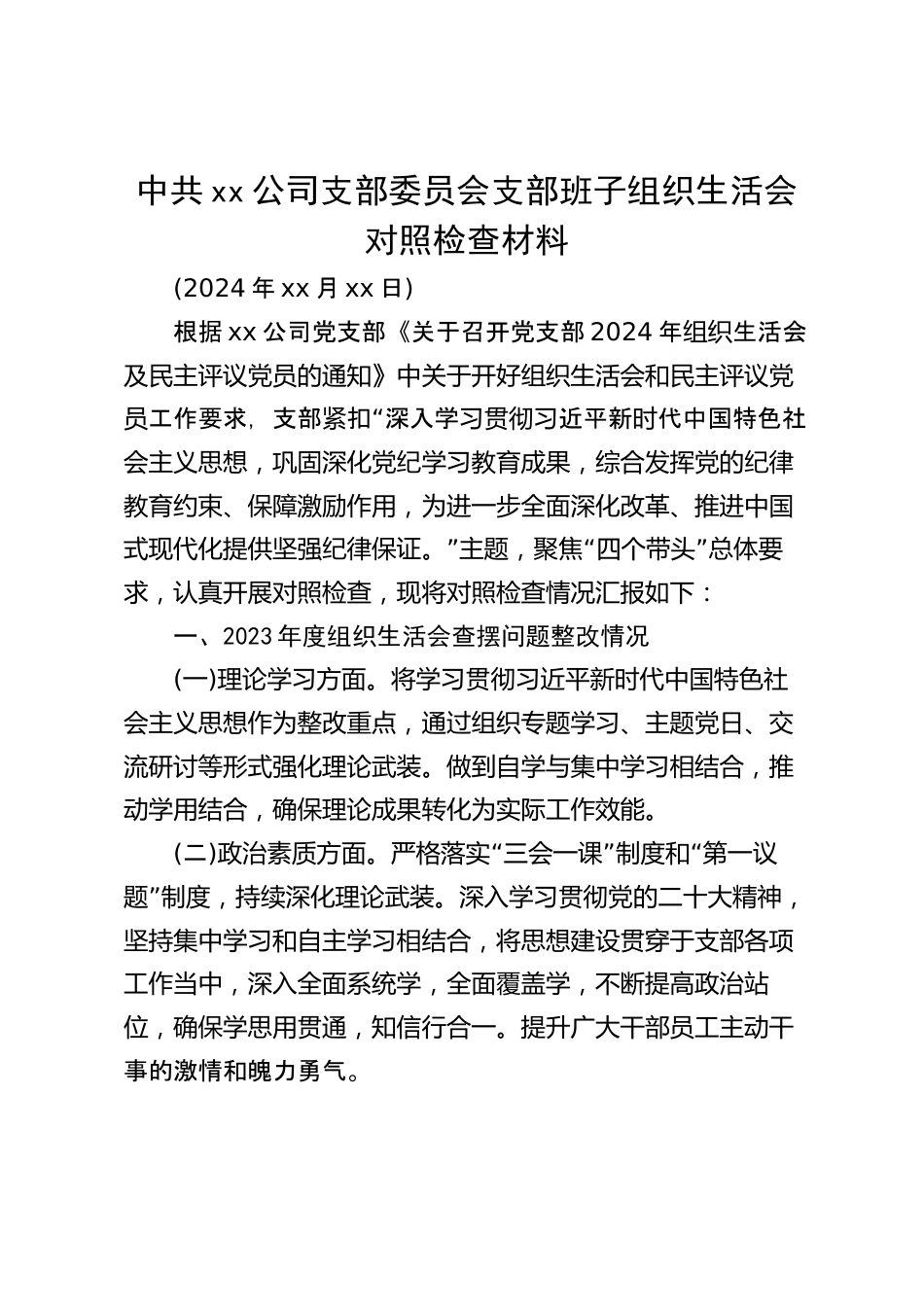 中共 xx 公司支部委员会支部班子组织生活会对照检查材料

(2024 年 xx 月 xx 日)

根据 xx 公司党支部《关于召开党支部 2024 年组织生活会及民主评议党员的通知》中关于开好组织生活会和民主评议党员工作要求，支部紧扣“深入学习贯彻习近平新时代中国特色社会主义思想，巩固深化党纪学习教育成果，综合发挥党的纪律教育约束、保障激励作用，为进一步全面深化改革、推进中国式现代化提供坚强纪律保证。”主题，聚焦“四个带头”总体要求，认真开展对照检查，现将对照检查情况汇报如下：

一、2023 年度组织生活会查摆问题整改情况

(一)理论学习方面。将学习贯彻习近平新时代中国特色社会主义思想作为整改重点，通过组织专题学习、主题党日、交流研讨等形式强化理论武装。做到自学与集中学习相结合，推动学用结合，确保理论成果转化为实际工作效能。

(二)政治素质方面。严格落实“三会一课”制度和“第一议题”制度，持续深化理论武装。深入学习贯彻党的二十大精神，坚持集中学习和自主学习相结合，将思想建设贯穿于支部各项工作当中，深入全面系统学，全面覆盖学，不断提高政治站位，确保学思用贯通，知信行合一。提升广大干部员工主动干事的激情和魄力勇气。